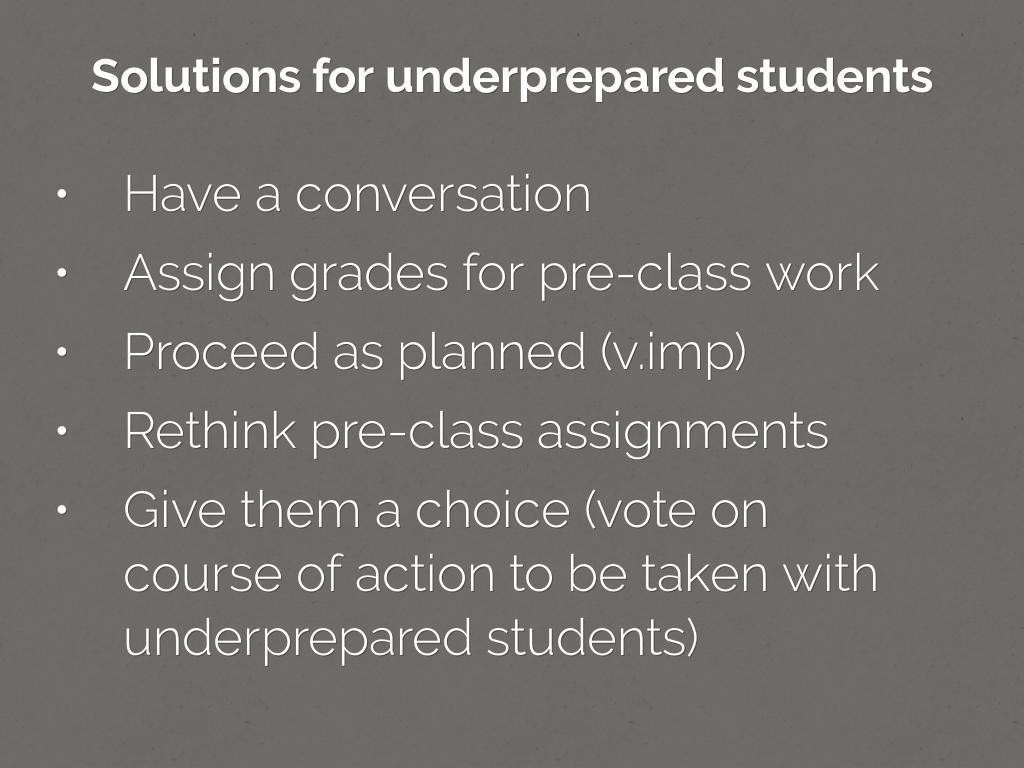 Solutions for underprepared students

• Have a conversation
• Assign grades for pre-class work
• Proceed as planned (v.imp)
• Rethink pre-class assignments
• Give them a choice (vote on course of action to be taken with underprepared students)